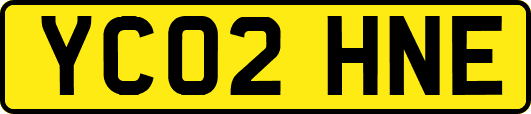 YC02 HNE